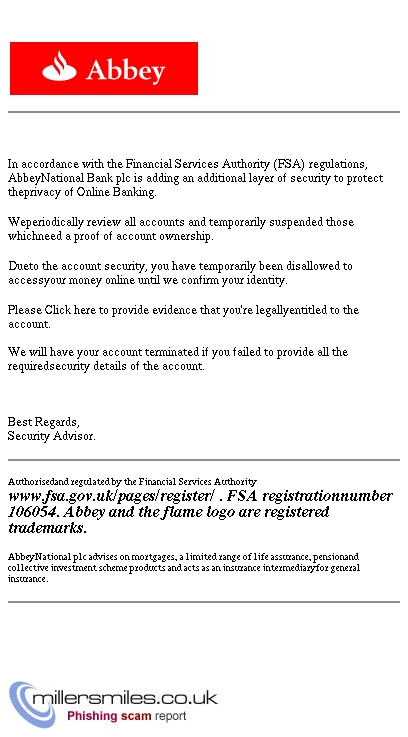 Abbey

In accordance with the Financial Services Authority (FSA) regulations, AbbeyNational Bank plc is adding an additional layer of security to protect theprivacy of Online Banking.

Weperiodically review all accounts and temporarily suspended those whichneed a proof of account ownership.

Dueto the account security, you have temporarily been disallowed to accessyour money online until we confirm your identity.

Please Click here to provide evidence that you're legallyentitled to the account.

We will have your account terminated if you failed to provide all the requiredsecurity details of the account.

Best Regards,
Security Advisor.

Authorisedand regulated by the Financial Services Authority
www.fsa.gov.uk/pages/register/ . FSA registrationnumber 106054. Abbey and the flame logo are registered trademarks.

AbbeyNational plc advises on mortgages, a limited range of life assurance, pensionand collective investment scheme products and acts as an insurance intermediaryfor general insurance.

millersmiles.co.uk
Phishing scam report